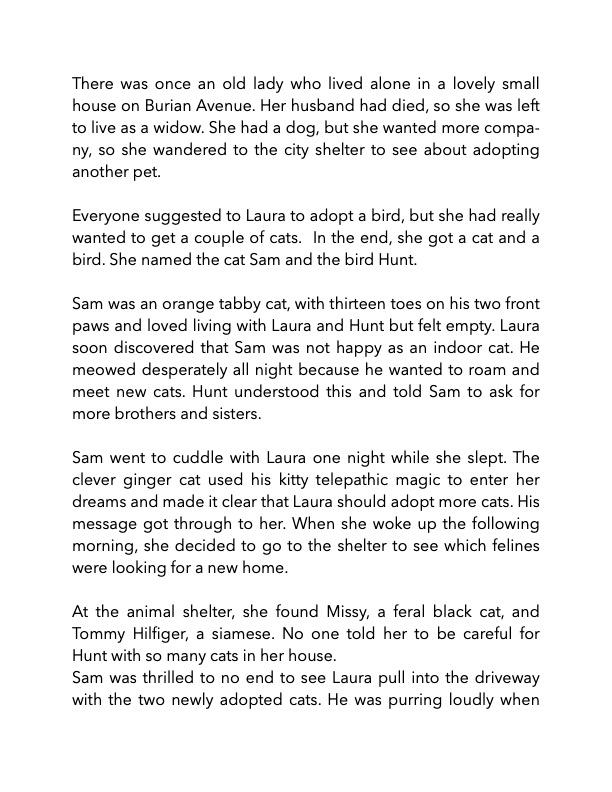 There was once an old lady who lived alone in a lovely small house on Burian Avenue. Her husband had died, so she was left to live as a widow. She had a dog, but she wanted more company, so she wandered to the city shelter to see about adopting another pet.

Everyone suggested to Laura to adopt a bird, but she had really wanted to get a couple of cats.  In the end, she got a cat and a bird. She named the cat Sam and the bird Hunt.

Sam was an orange tabby cat, with thirteen toes on his two front paws and loved living with Laura and Hunt but felt empty. Laura soon discovered that Sam was not happy as an indoor cat. He meowed desperately all night because he wanted to roam and meet new cats. Hunt understood this and told Sam to ask for more brothers and sisters.

Sam went to cuddle with Laura one night while she slept. The clever ginger cat used his kitty telepathic magic to enter her dreams and made it clear that Laura should adopt more cats. His message got through to her. When she woke up the following morning, she decided to go to the shelter to see which felines were looking for a new home.

At the animal shelter, she found Missy, a feral black cat, and Tommy Hilfiger, a siamese. No one told her to be careful for Hunt with so many cats in her house.
Sam was thrilled to no end to see Laura pull into the driveway with the two newly adopted cats. He was purring loudly when